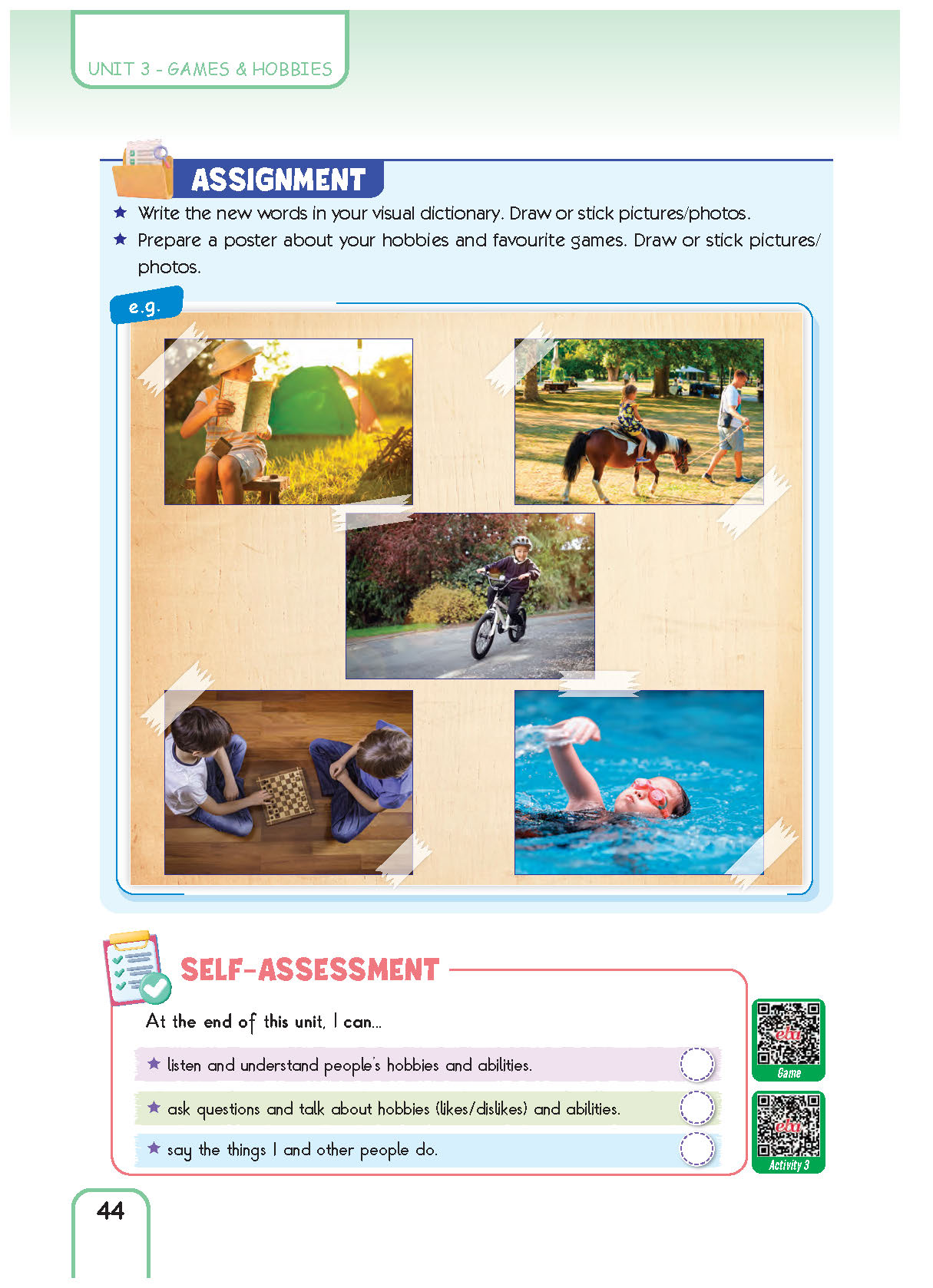 UNIT 3 - GAMES & HOBBIES

ASSIGNMENT

★ Write the new words in your visual dictionary. Draw or stick pictures/photos.
★ Prepare a poster about your hobbies and favourite games. Draw or stick pictures/photos.

e.g.

SELF-ASSESSMENT

At the end of this unit, I can...

★ listen and understand people's hobbies and abilities.
★ ask questions and talk about hobbies (likes/dislikes) and abilities.
★ say the things I and other people do.

Game

Activity 3

44